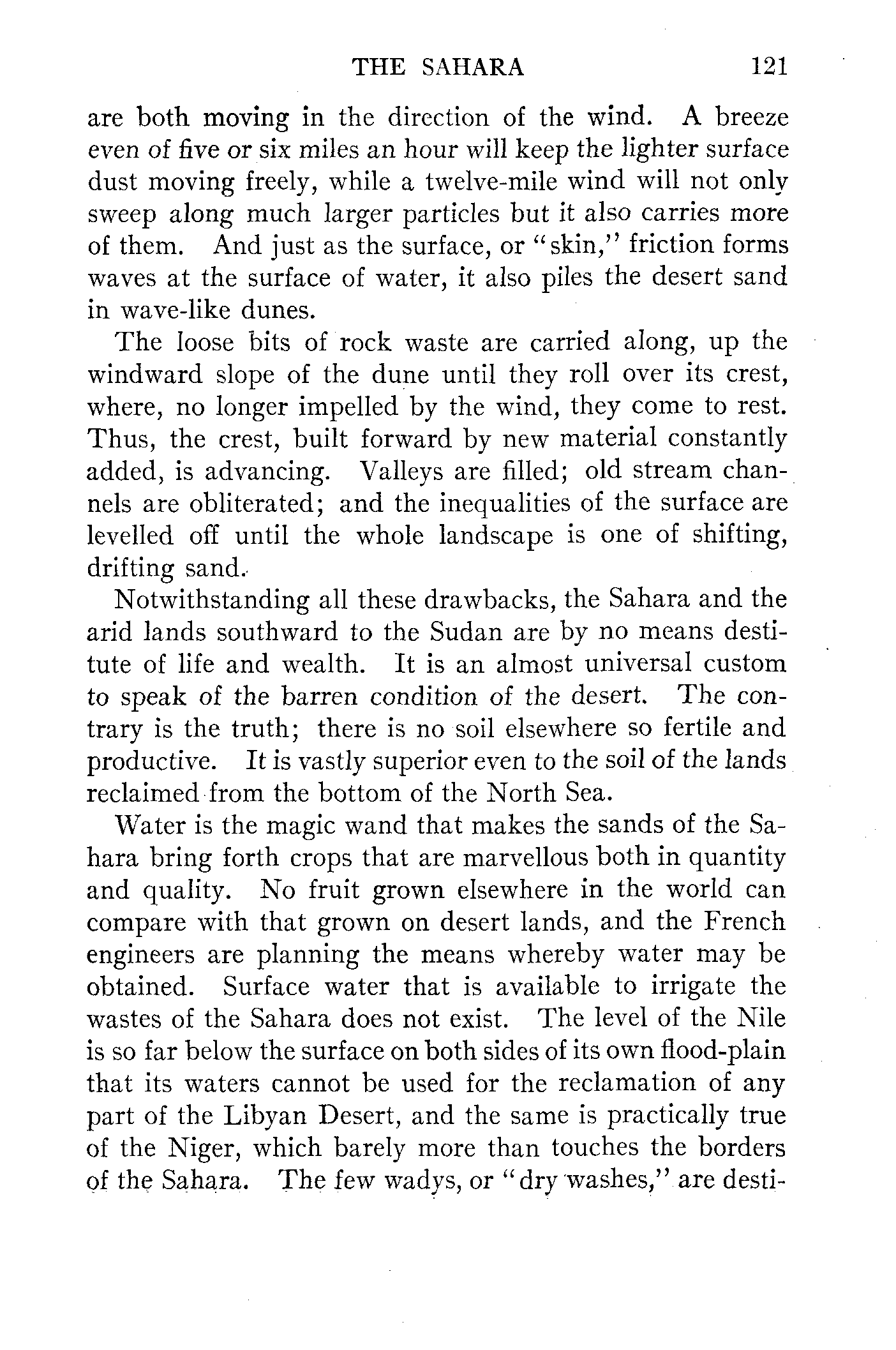 THE SAHARA 121

are both moving in the direction of the wind. A breeze even of five or six miles an hour will keep the lighter surface dust moving freely, while a twelve-mile wind will not only sweep along much larger particles but it also carries more of them. And just as the surface, or "skin," friction forms waves at the surface of water, it also piles the desert sand in wave-like dunes.

The loose bits of rock waste are carried along, up the windward slope of the dune until they roll over its crest, where, no longer impelled by the wind, they come to rest. Thus, the crest, built forward by new material constantly added, is advancing. Valleys are filled; old stream channels are obliterated; and the inequalities of the surface are levelled off until the whole landscape is one of shifting, drifting sand.

Notwithstanding all these drawbacks, the Sahara and the arid lands southward to the Sudan are by no means destitute of life and wealth. It is an almost universal custom to speak of the barren condition of the desert. The contrary is the truth; there is no soil elsewhere so fertile and productive. It is vastly superior even to the soil of the lands reclaimed from the bottom of the North Sea.

Water is the magic wand that makes the sands of the Sahara bring forth crops that are marvellous both in quantity and quality. No fruit grown elsewhere in the world can compare with that grown on desert lands, and the French engineers are planning the means whereby water may be obtained. Surface water that is available to irrigate the wastes of the Sahara does not exist. The level of the Nile is so far below the surface on both sides of its own flood-plain that its waters cannot be used for the reclamation of any part of the Libyan Desert, and the same is practically true of the Niger, which barely more than touches the borders of the Sahara. The few wadys, or "dry washes," are desti-